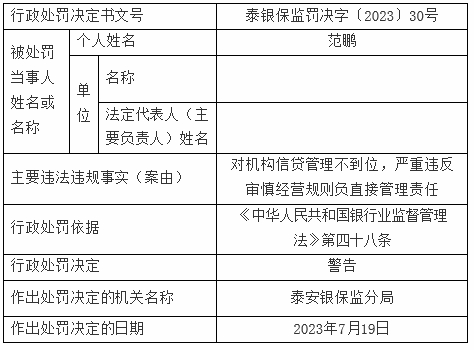 | 行政处罚决定书文号 | | | 泰银保监罚决字〔2023〕30号 |
|---|---|---|---|
| 被处罚当事人姓名或名称 | 个人姓名 | | 范鹏 |
| | 单位 | 名称 | |
| | | 法定代表人（主要负责人）姓名 | |
| 主要违法违规事实（案由） | | | 对机构信贷管理不到位，严重违反审慎经营规则负直接管理责任 |
| 行政处罚依据 | | | 《中华人民共和国银行业监督管理法》第四十八条 |
| 行政处罚决定 | | | 警告 |
| 作出处罚决定的机关名称 | | | 泰安银保监分局 |
| 作出处罚决定的日期 | | | 2023年7月19日 |